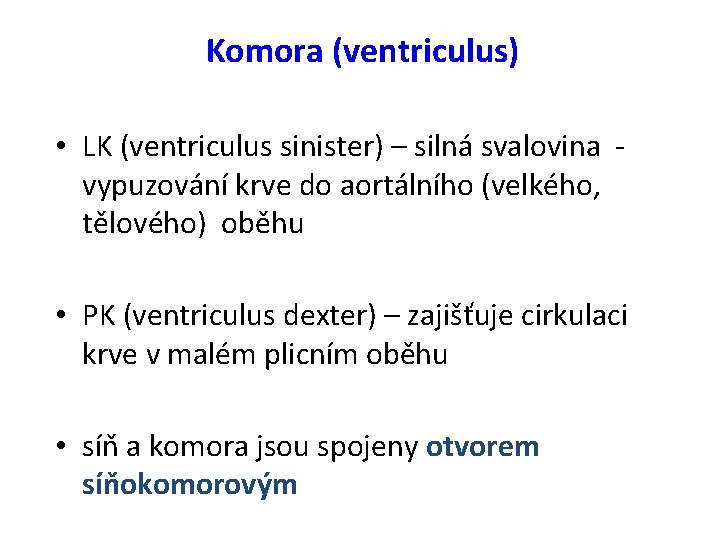 Komora (ventriculus)

• LK (ventriculus sinister) – silná svalovina - vypuzování krve do aortálního (velkého, tělového) oběhu

• PK (ventriculus dexter) – zajišťuje cirkulaci krve v malém plicním oběhu

• síň a komora jsou spojeny otvorem síňokomorovým